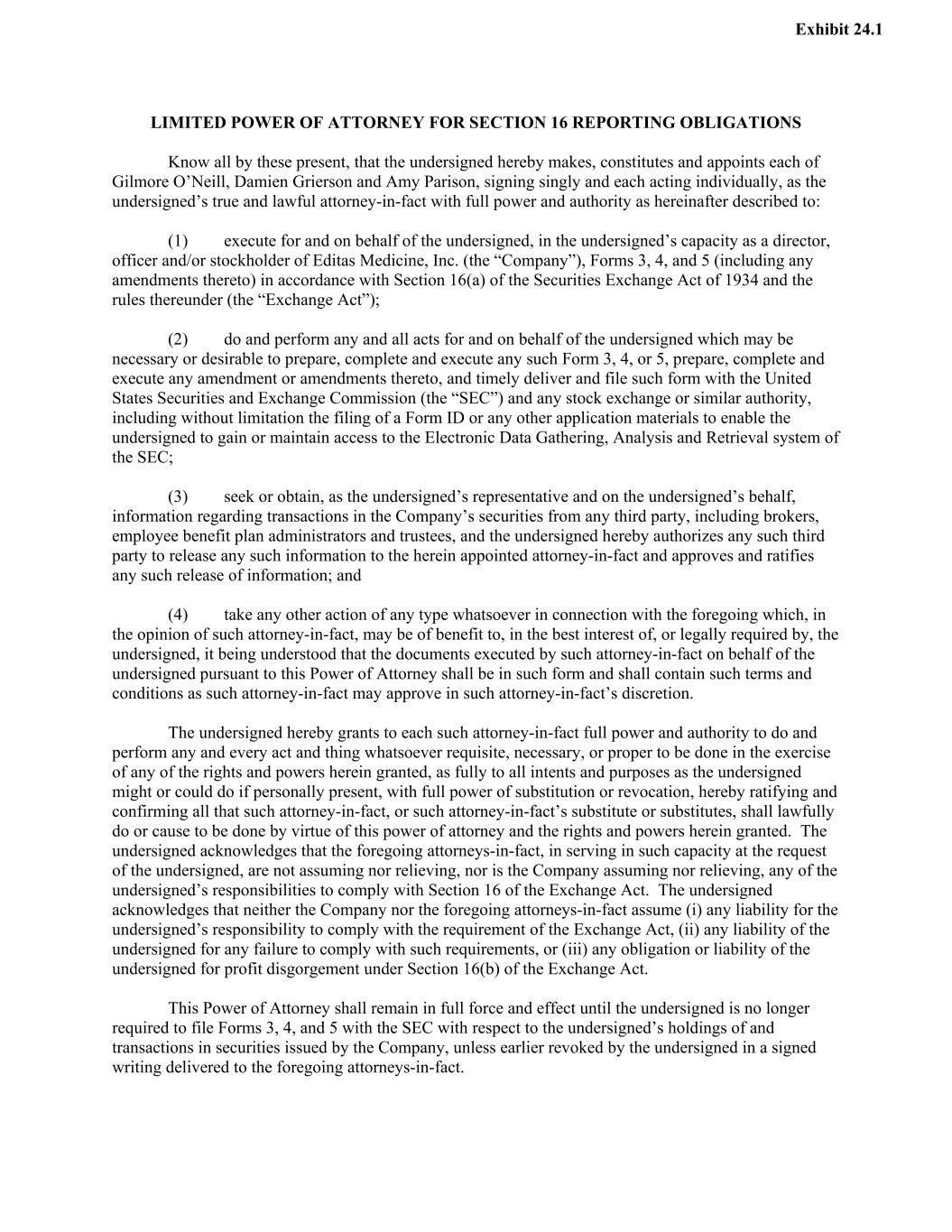 Exhibit 24.1

LIMITED POWER OF ATTORNEY FOR SECTION 16 REPORTING OBLIGATIONS

Know all by these present, that the undersigned hereby makes, constitutes and appoints each of Gilmore O’Neill, Damien Grierson and Amy Parison, signing singly and each acting individually, as the undersigned’s true and lawful attorney-in-fact with full power and authority as hereinafter described to:

(1) execute for and on behalf of the undersigned, in the undersigned’s capacity as a director, officer and/or stockholder of Editas Medicine, Inc. (the “Company”), Forms 3, 4, and 5 (including any amendments thereto) in accordance with Section 16(a) of the Securities Exchange Act of 1934 and the rules thereunder (the “Exchange Act”);

(2) do and perform any and all acts for and on behalf of the undersigned which may be necessary or desirable to prepare, complete and execute any such Form 3, 4, or 5, prepare, complete and execute any amendment or amendments thereto, and timely deliver and file such form with the United States Securities and Exchange Commission (the “SEC”) and any stock exchange or similar authority, including without limitation the filing of a Form ID or any other application materials to enable the undersigned to gain or maintain access to the Electronic Data Gathering, Analysis and Retrieval system of the SEC;

(3) seek or obtain, as the undersigned’s representative and on the undersigned’s behalf, information regarding transactions in the Company’s securities from any third party, including brokers, employee benefit plan administrators and trustees, and the undersigned hereby authorizes any such third party to release any such information to the herein appointed attorney-in-fact and approves and ratifies any such release of information; and

(4) take any other action of any type whatsoever in connection with the foregoing which, in the opinion of such attorney-in-fact, may be of benefit to, in the best interest of, or legally required by, the undersigned, it being understood that the documents executed by such attorney-in-fact on behalf of the undersigned pursuant to this Power of Attorney shall be in such form and shall contain such terms and conditions as such attorney-in-fact may approve in such attorney-in-fact’s discretion.

The undersigned hereby grants to each such attorney-in-fact full power and authority to do and perform any and every act and thing whatsoever requisite, necessary, or proper to be done in the exercise of any of the rights and powers herein granted, as fully to all intents and purposes as the undersigned might or could do if personally present, with full power of substitution or revocation, hereby ratifying and confirming all that such attorney-in-fact, or such attorney-in-fact’s substitute or substitutes, shall lawfully do or cause to be done by virtue of this power of attorney and the rights and powers herein granted. The undersigned acknowledges that the foregoing attorneys-in-fact, in serving in such capacity at the request of the undersigned, are not assuming nor relieving, nor is the Company assuming nor relieving, any of the undersigned’s responsibilities to comply with Section 16 of the Exchange Act. The undersigned acknowledges that neither the Company nor the foregoing attorneys-in-fact assume (i) any liability for the undersigned’s responsibility to comply with the requirement of the Exchange Act, (ii) any liability of the undersigned for any failure to comply with such requirements, or (iii) any obligation or liability of the undersigned for profit disgorgement under Section 16(b) of the Exchange Act.

This Power of Attorney shall remain in full force and effect until the undersigned is no longer required to file Forms 3, 4, and 5 with the SEC with respect to the undersigned’s holdings of and transactions in securities issued by the Company, unless earlier revoked by the undersigned in a signed writing delivered to the foregoing attorneys-in-fact.